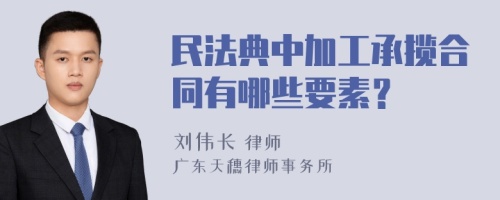 民法典中加工承揽合同有哪些要素？

刘伟长 律师

广东天穗律师事务所